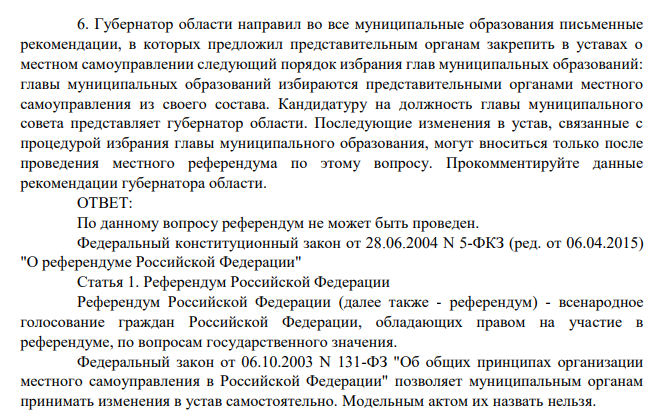 6. Губернатор области направил во все муниципальные образования письменные рекомендации, в которых предложил представительным органам закрепить в уставах о местном самоуправлении следующий порядок избрания глав муниципальных образований: главы муниципальных образований избираются представительными органами местного самоуправления из своего состава. Кандидатуру на должность главы муниципального совета представляет губернатор области. Последующие изменения в устав, связанные с процедурой избрания главы муниципального образования, могут вноситься только после проведения местного референдума по этому вопросу. Прокомментируйте данные рекомендации губернатора области.

ОТВЕТ:

По данному вопросу референдум не может быть проведен.

Федеральный конституционный закон от 28.06.2004 N 5-ФКЗ (ред. от 06.04.2015) "О референдуме Российской Федерации"

Статья 1. Референдум Российской Федерации

Референдум Российской Федерации (далее также - референдум) - всенародное голосование граждан Российской Федерации, обладающих правом на участие в референдуме, по вопросам государственного значения.

Федеральный закон от 06.10.2003 N 131-ФЗ "Об общих принципах организации местного самоуправления в Российской Федерации" позволяет муниципальным органам принимать изменения в устав самостоятельно. Модельным актом их назвать нельзя.